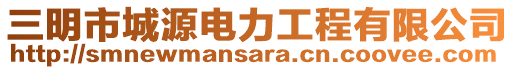 三明市城源电力工程有限公司
http://smnewmansara.cn.coovee.com